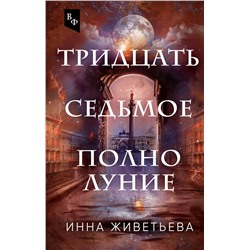 ВФ

ТРИДЦАТЬ
СЕДЬМОЕ
ПОЛНО
ЛУНИЕ

ИННА ЖИВЕТЬЕВА